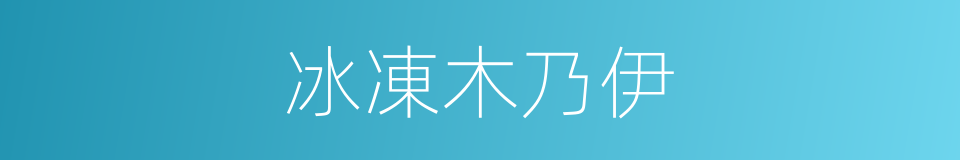 冰凍木乃伊